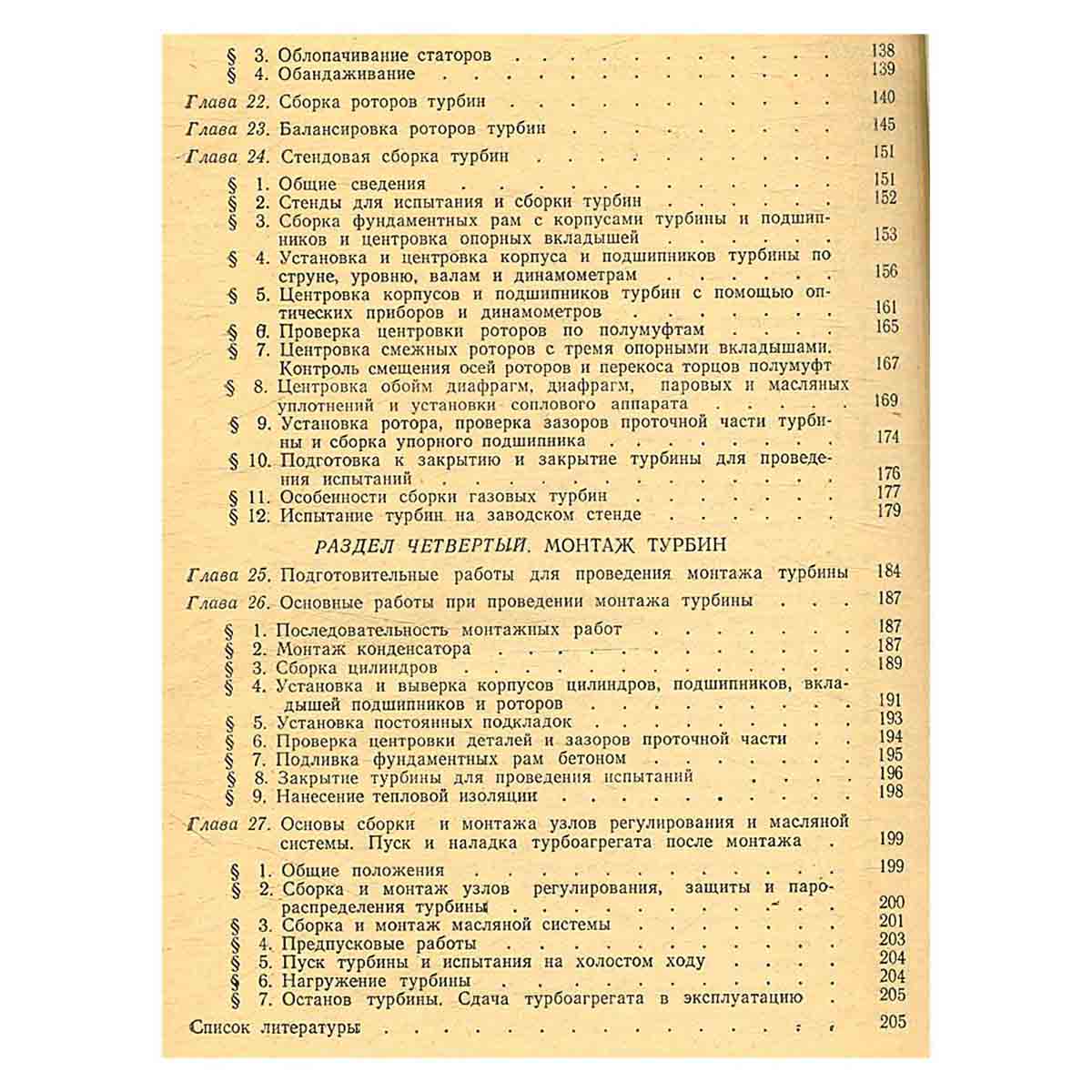 § 3. Облопачивание статоров 138
§ 4. Обандаживание 139

Глава 22. Сборка роторов турбин 140

Глава 23. Балансировка роторов турбин 145

Глава 24. Стендовая сборка турбин 151

§ 1. Общие сведения 151
§ 2. Стенды для испытания и сборки турбин 152
§ 3. Сборка фундаментных рам с корпусами турбины и подшипников и центровка опорных вкладышей 153
§ 4. Установка и центровка корпуса и подшипников турбины по струне, уровню, валам и динамометрам 156
§ 5. Центровка корпусов и подшипников турбин с помощью оптических приборов и динамометров 161
§ 6. Проверка центровки роторов по полумуфтам 165
§ 7. Центровка смежных роторов с тремя опорными вкладышами. Контроль смещения осей роторов и перекоса торцов полумуфт 167
§ 8. Центровка обойм диафрагм, диафрагм, паровых и масляных уплотнений и установки соплового аппарата 169
§ 9. Установка ротора, проверка зазоров проточной части турбины и сборка упорного подшипника 174
§ 10. Подготовка к закрытию и закрытие турбины для проведения испытаний 176
§ 11. Особенности сборки газовых турбин 177
§ 12. Испытание турбин на заводском стенде 179

РАЗДЕЛ ЧЕТВЕРТЫЙ. МОНТАЖ ТУРБИН

Глава 25. Подготовительные работы для проведения монтажа турбины 184

Глава 26. Основные работы при проведении монтажа турбины 187

§ 1. Последовательность монтажных работ 187
§ 2. Монтаж конденсатора 187
§ 3. Сборка цилиндров 189
§ 4. Установка и выверка корпусов цилиндров, подшипников, вкладышей подшипников и роторов 191
§ 5. Установка постоянных подкладок 193
§ 6. Проверка центровки деталей и зазоров проточной части 194
§ 7. Подливка фундаментных рам бетоном 195
§ 8. Закрытие турбины для проведения испытаний 196
§ 9. Нанесение тепловой изоляции 198

Глава 27. Основы сборки и монтажа узлов регулирования и масляной системы. Пуск и наладка турбоагрегата после монтажа 199

§ 1. Общие положения 199
§ 2. Сборка и монтаж узлов регулирования, защиты и парораспределения турбины 200
§ 3. Сборка и монтаж масляной системы 201
§ 4. Предпусковые работы 203
§ 5. Пуск турбины и испытания на холостом ходу 204
§ 6. Нагружение турбины 204
§ 7. Останов турбины. Сдача турбоагрегата в эксплуатацию 205

Список литературы 205